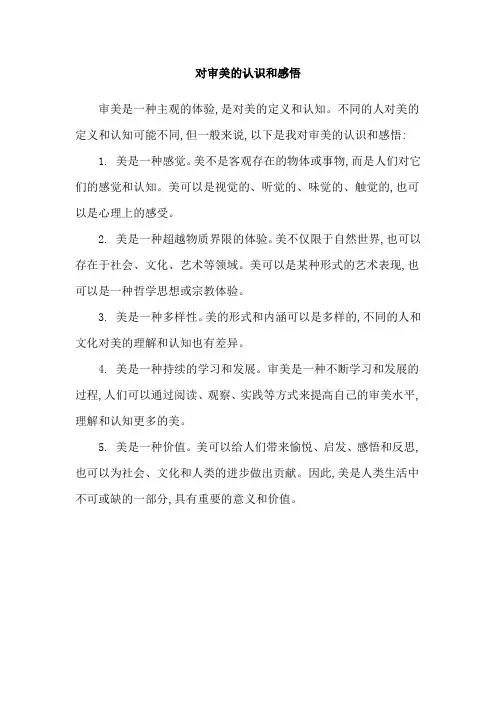 对审美的认识和感悟

审美是一种主观的体验，是对美的定义和认知。不同的人对美的定义和认知可能不同，但一般来说，以下是我对审美的认识和感悟：

1. 美是一种感觉。美不是客观存在的物体或事物，而是人们对它们的感觉和认知。美可以是视觉的、听觉的、味觉的、触觉的，也可以是心理上的感受。

2. 美是一种超越物质界限的体验。美不仅限于自然世界，也可以存在于社会、文化、艺术等领域。美可以是某种形式的艺术表现，也可以是一种哲学思想或宗教体验。

3. 美是一种多样性。美的形式和内涵可以是多样的，不同的人和文化对美的理解和认知也有差异。

4. 美是一种持续的学习和发展。审美是一种不断学习和发展的过程，人们可以通过阅读、观察、实践等方式来提高自己的审美水平，理解和认知更多的美。

5. 美是一种价值。美可以给人们带来愉悦、启发、感悟和反思，也可以为社会、文化和人类的进步做出贡献。因此，美是人类生活中不可或缺的一部分，具有重要的意义和价值。